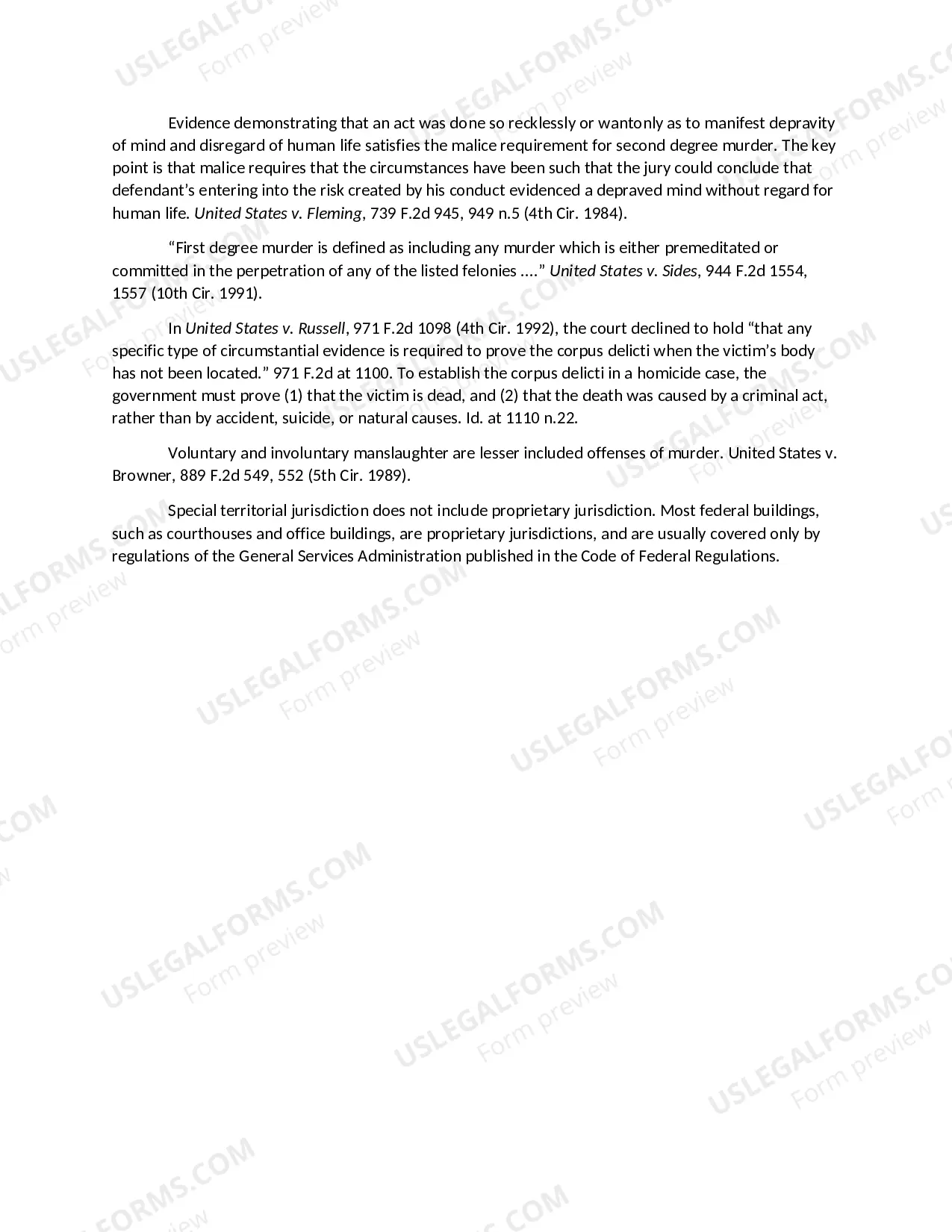 Evidence demonstrating that an act was done so recklessly or wantonly as to manifest depravity of mind and disregard of human life satisfies the malice requirement for second degree murder. The key point is that malice requires that the circumstances have been such that the jury could conclude that defendant's entering into the risk created by his conduct evidenced a depraved mind without regard for human life. United States v. Fleming, 739 F.2d 945, 949 n.5 (4th Cir. 1984).

"First degree murder is defined as including any murder which is either premeditated or committed in the perpetration of any of the listed felonies ...." United States v. Sides, 944 F.2d 1554, 1557 (10th Cir. 1991).

In United States v. Russell, 971 F.2d 1098 (4th Cir. 1992), the court declined to hold "that any specific type of circumstantial evidence is required to prove the corpus delicti when the victim's body has not been located." 971 F.2d at 1100. To establish the corpus delicti in a homicide case, the government must prove (1) that the victim is dead, and (2) that the death was caused by a criminal act, rather than by accident, suicide, or natural causes. Id. at 1110 n.22.

Voluntary and involuntary manslaughter are lesser included offenses of murder. United States v. Browner, 889 F.2d 549, 552 (5th Cir. 1989).

Special territorial jurisdiction does not include proprietary jurisdiction. Most federal buildings, such as courthouses and office buildings, are proprietary jurisdictions, and are usually covered only by regulations of the General Services Administration published in the Code of Federal Regulations.

USLEGALFORMS.COM
Form preview